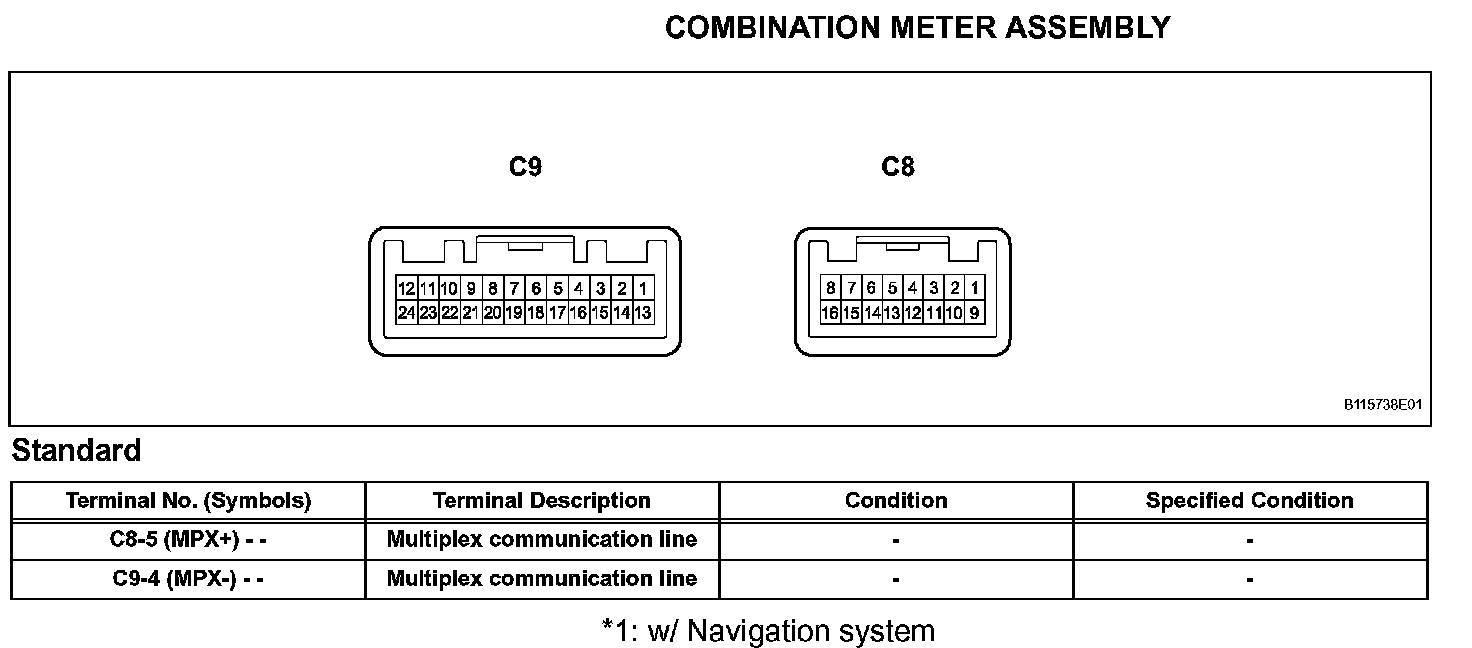 COMBINATION METER ASSEMBLY

C9

12 11 10 9 8 7 6 5 4 3 2 1
24 23 22 21 20 19 18 17 16 15 14 13

C8

8 7 6 5 4 3 2 1
16 15 14 13 12 11 10 9

B115738E01

Standard

| Terminal No. (Symbols) | Terminal Description | Condition | Specified Condition |
|---|---|---|---|
| C8-5 (MPX+) - - | Multiplex communication line | - | - |
| C9-4 (MPX-) - - | Multiplex communication line | - | - |

*1: w/ Navigation system